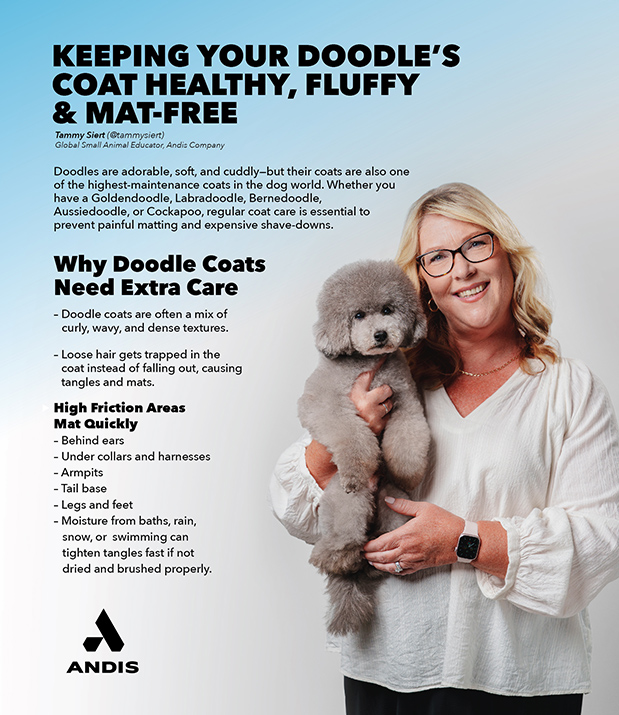 KEEPING YOUR DOODLE'S COAT HEALTHY, FLUFFY & MAT-FREE

Tammy Siert (@tammysiert)
Global Small Animal Educator, Andis Company

Doodles are adorable, soft, and cuddly—but their coats are also one of the highest-maintenance coats in the dog world. Whether you have a Goldendoodle, Labradoodle, Bernedoodle, Aussiedoodle, or Cockapoo, regular coat care is essential to prevent painful matting and expensive shave-downs.

Why Doodle Coats Need Extra Care

- Doodle coats are often a mix of curly, wavy, and dense textures.

- Loose hair gets trapped in the coat instead of falling out, causing tangles and mats.

High Friction Areas Mat Quickly
- Behind ears
- Under collars and harnesses
- Armpits
- Tail base
- Legs and feet
- Moisture from baths, rain, snow, or swimming can tighten tangles fast if not dried and brushed properly.

ANDIS